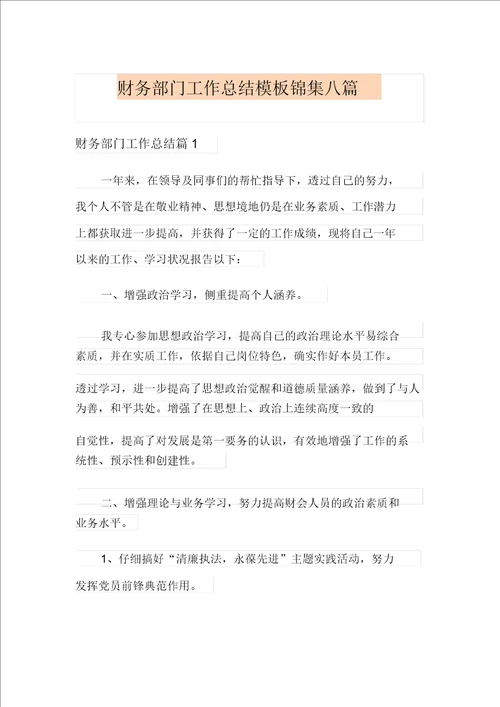 财务部门工作总结模板锦集八篇

财务部门工作总结篇 1

一年来，在领导及同事们的帮忙指导下，透过自己的努力，我个人不管是在敬业精神、思想境地仍是在业务素质、工作潜力上都获取进一步提高，并获得了一定的工作成绩，现将自己一年以来的工作、学习状况报告以下：

一、增强政治学习，侧重提高个人涵养。

我专心参加思想政治学习，提高自己的政治理论水平易综合素质，并在实质工作，依据自己岗位特色，确实作好本员工作。

透过学习，进一步提高了思想政治觉醒和道德质量涵养，做到了与人为善，和平共处。增强了在思想上、政治上连续高度一致的

自觉性，提高了对发展是第一要务的认识，有效地增强了工作的系统性、预示性和创建性。

二、增强理论与业务学习，努力提高财会人员的政治素质和业务水平。

1、仔细搞好“清廉执法，永葆先进”主题实践活动，努力发挥党员前锋典范作用。